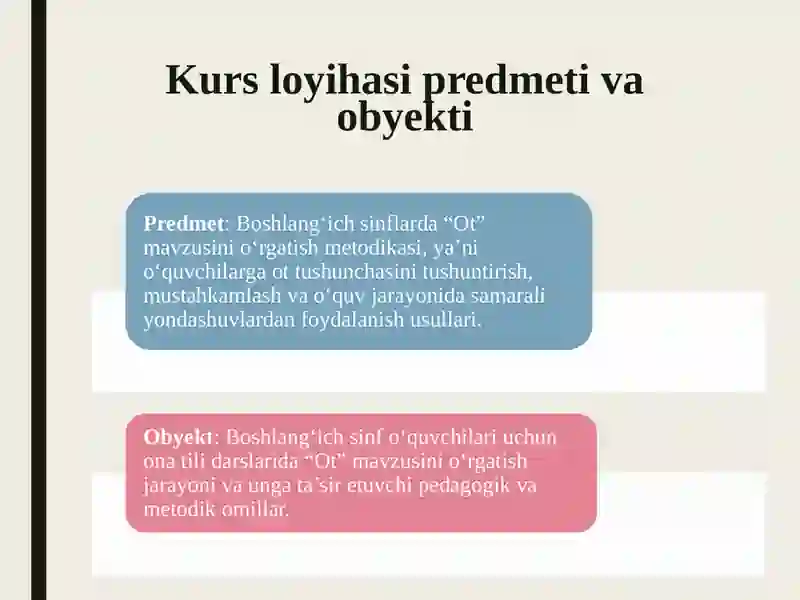 Kurs loyihasi predmeti va obyekti

Predmet: Boshlang‘ich sinflarda “Ot” mavzusini o‘rgatish metodikasi, ya’ni o‘quvchilarga ot tushunchasini tushuntirish, mustahkamlash va o‘quv jarayonida samarali yondashuvlardan foydalanish usullari.

Obyekt: Boshlang‘ich sinf o‘quvchilari uchun ona tili darslarida “Ot” mavzusini o‘rgatish jarayoni va unga ta’sir etuvchi pedagogik va metodik omillar.